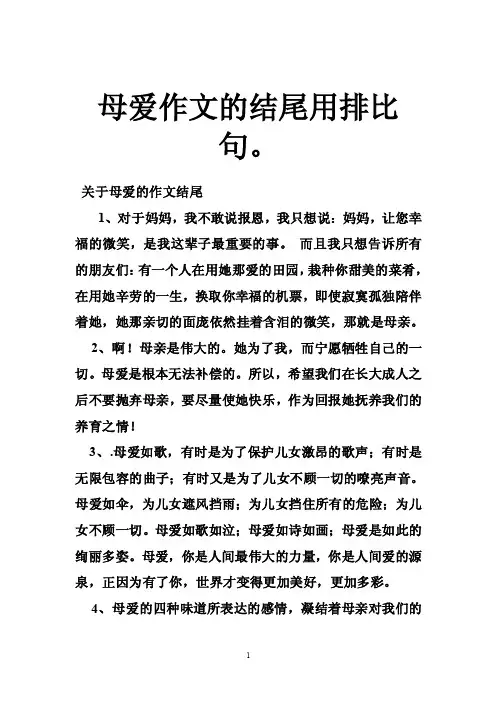 母爱作文的结尾用排比句。

关于母爱的作文结尾

1、对于妈妈，我不敢说报恩，我只想说：妈妈，让您幸福的微笑，是我这辈子最重要的事。 而且我只想告诉所有的朋友们：有一个人在用她那爱的田园，栽种你甜美的菜肴，在用她辛劳的一生，换取你幸福的机票，即使寂寞孤独陪伴着她，她那亲切的面庞依然挂着含泪的微笑，那就是母亲。

2、啊！母亲是伟大的。她为了我，而宁愿牺牲自己的一切。母爱是根本无法补偿的。所以，希望我们在长大成人之后不要抛弃母亲，要尽量使她快乐，作为回报她抚养我们的养育之情！

3、.母爱如歌，有时是为了保护儿女激昂的歌声；有时是无限包容的曲子；有时又是为了儿女不顾一切的嘹亮声音。母爱如伞，为儿女遮风挡雨；为儿女挡住所有的危险；为儿女不顾一切。母爱如歌如泣；母爱如诗如画；母爱是如此的绚丽多姿。母爱，你是人间最伟大的力量，你是人间爱的源泉，正因为有了你，世界才变得更加美好，更加多彩。

4、母爱的四种味道所表达的感情，凝结着母亲对我们的

1